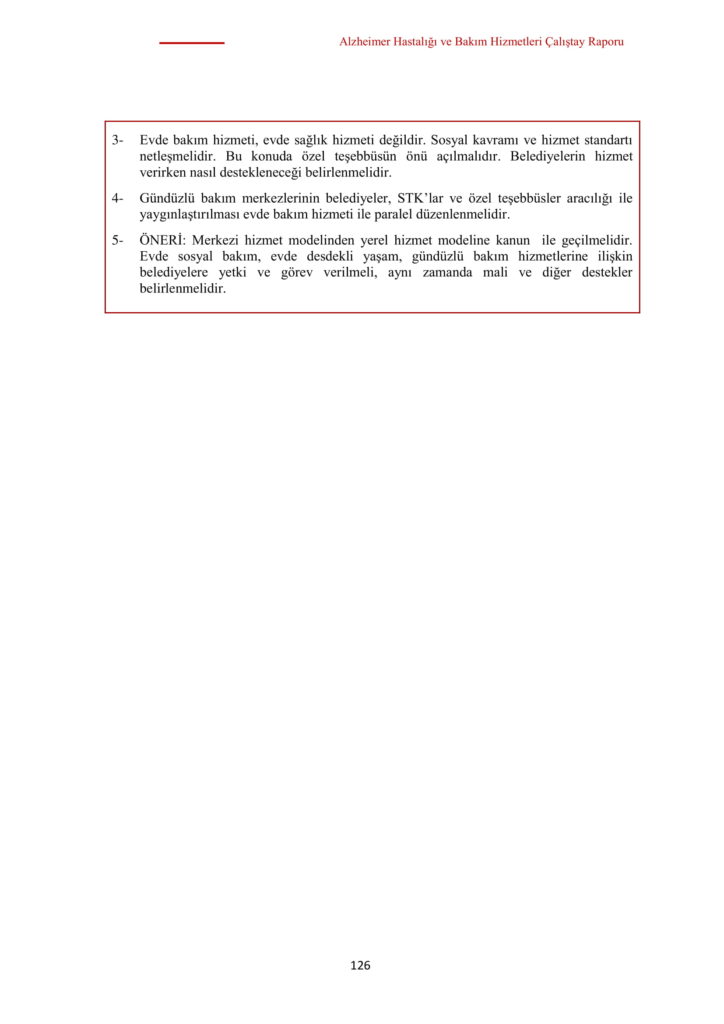 Alzheimer Hastalığı ve Bakım Hizmetleri Çalıştay Raporu

3- Evde bakım hizmeti, evde sağlık hizmeti değildir. Sosyal kavramı ve hizmet standartı netleşmelidir. Bu konuda özel teşebbüsün önü açılmalıdır. Belediyelerin hizmet verirken nasıl destekleneceği belirlenmelidir.

4- Gündüzlü bakım merkezlerinin belediyeler, STK'lar ve özel teşebbüsler aracılığı ile yaygınlaştırılması evde bakım hizmeti ile paralel düzenlenmelidir.

5- ÖNERİ: Merkezi hizmet modelinden yerel hizmet modeline kanun ile geçilmelidir. Evde sosyal bakım, evde desdekli yaşam, gündüzlü bakım hizmetlerine ilişkin belediyelere yetki ve görev verilmeli, aynı zamanda mali ve diğer destekler belirlenmelidir.

126